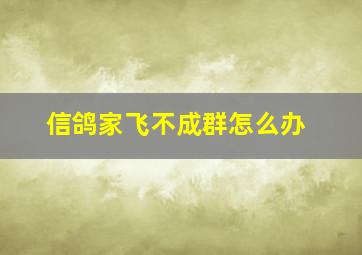 信鸽家飞不成群怎么办